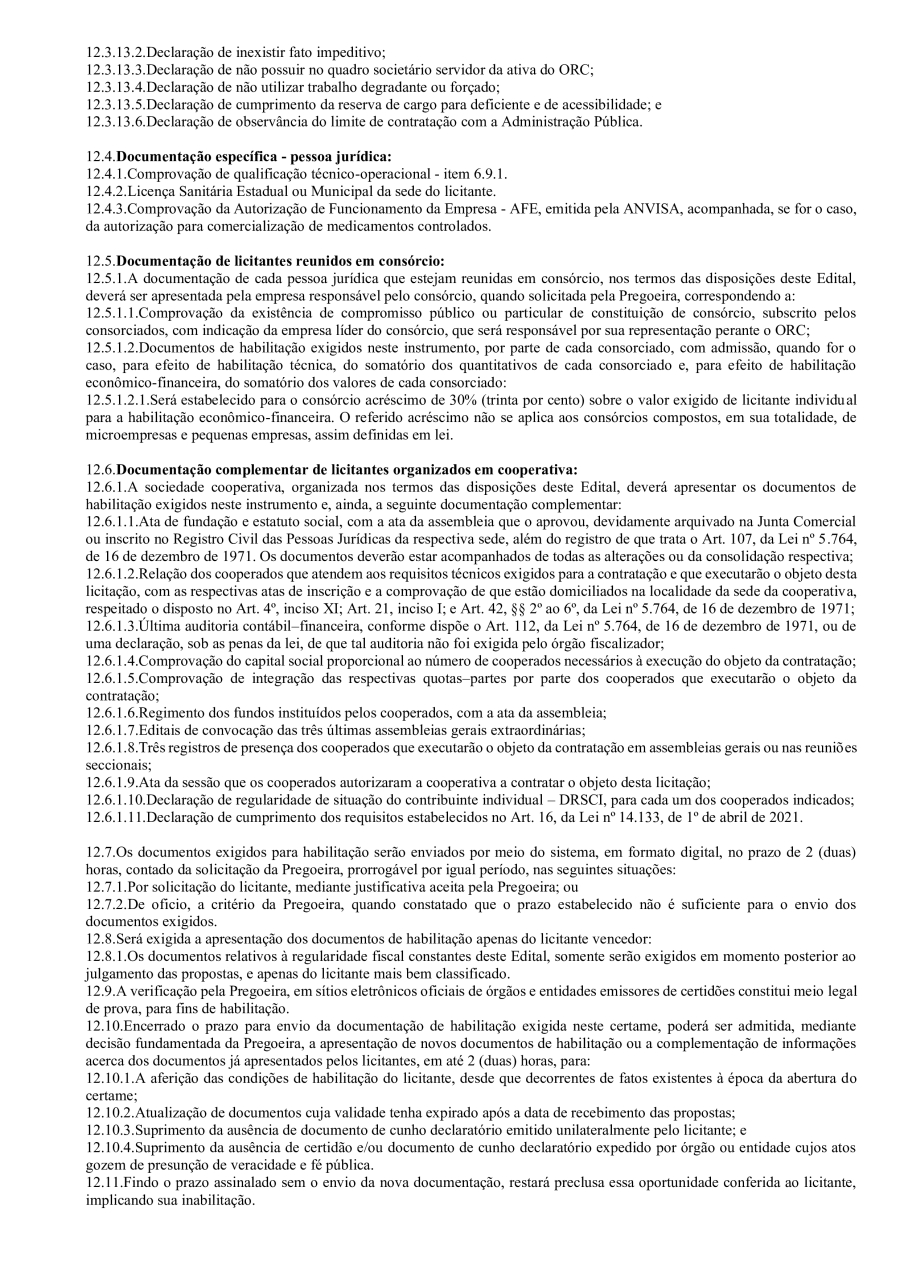 12.3.13.2.Declaração de inexistir fato impeditivo;
12.3.13.3.Declaração de não possuir no quadro societário servidor da ativa do ORC;
12.3.13.4.Declaração de não utilizar trabalho degradante ou forçado;
12.3.13.5.Declaração de cumprimento da reserva de cargo para deficiente e de acessibilidade; e
12.3.13.6.Declaração de observância do limite de contratação com a Administração Pública.

12.4.**Documentação específica - pessoa jurídica:**
12.4.1.Comprovação de qualificação técnico-operacional - item 6.9.1.
12.4.2.Licença Sanitária Estadual ou Municipal da sede do licitante.
12.4.3.Comprovação da Autorização de Funcionamento da Empresa - AFE, emitida pela ANVISA, acompanhada, se for o caso, da autorização para comercialização de medicamentos controlados.

12.5.**Documentação de licitantes reunidos em consórcio:**
12.5.1.A documentação de cada pessoa jurídica que estejam reunidas em consórcio, nos termos das disposições deste Edital, deverá ser apresentada pela empresa responsável pelo consórcio, quando solicitada pela Pregoeira, correspondendo a:
12.5.1.1.Comprovação da existência de compromisso público ou particular de constituição de consórcio, subscrito pelos consorciados, com indicação da empresa líder do consórcio, que será responsável por sua representação perante o ORC;
12.5.1.2.Documentos de habilitação exigidos neste instrumento, por parte de cada consorciado, com admissão, quando for o caso, para efeito de habilitação técnica, do somatório dos quantitativos de cada consorciado e, para efeito de habilitação econômico-financeira, do somatório dos valores de cada consorciado:
12.5.1.2.1.Será estabelecido para o consórcio acréscimo de 30% (trinta por cento) sobre o valor exigido de licitante individual para a habilitação econômico-financeira. O referido acréscimo não se aplica aos consórcios compostos, em sua totalidade, de microempresas e pequenas empresas, assim definidas em lei.

12.6.**Documentação complementar de licitantes organizados em cooperativa:**
12.6.1.A sociedade cooperativa, organizada nos termos das disposições deste Edital, deverá apresentar os documentos de habilitação exigidos neste instrumento e, ainda, a seguinte documentação complementar:
12.6.1.1.Ata de fundação e estatuto social, com a ata da assembleia que o aprovou, devidamente arquivado na Junta Comercial ou inscrito no Registro Civil das Pessoas Jurídicas da respectiva sede, além do registro de que trata o Art. 107, da Lei nº 5.764, de 16 de dezembro de 1971. Os documentos deverão estar acompanhados de todas as alterações ou da consolidação respectiva;
12.6.1.2.Relação dos cooperados que atendem aos requisitos técnicos exigidos para a contratação e que executarão o objeto desta licitação, com as respectivas atas de inscrição e a comprovação de que estão domiciliados na localidade da sede da cooperativa, respeitado o disposto no Art. 4º, inciso XI; Art. 21, inciso I; e Art. 42, §§ 2º ao 6º, da Lei nº 5.764, de 16 de dezembro de 1971;
12.6.1.3.Última auditoria contábil–financeira, conforme dispõe o Art. 112, da Lei nº 5.764, de 16 de dezembro de 1971, ou de uma declaração, sob as penas da lei, de que tal auditoria não foi exigida pelo órgão fiscalizador;
12.6.1.4.Comprovação do capital social proporcional ao número de cooperados necessários à execução do objeto da contratação;
12.6.1.5.Comprovação de integração das respectivas quotas–partes por parte dos cooperados que executarão o objeto da contratação;
12.6.1.6.Regimento dos fundos instituídos pelos cooperados, com a ata da assembleia;
12.6.1.7.Editais de convocação das três últimas assembleias gerais extraordinárias;
12.6.1.8.Três registros de presença dos cooperados que executarão o objeto da contratação em assembleias gerais ou nas reuniões seccionais;
12.6.1.9.Ata da sessão que os cooperados autorizaram a cooperativa a contratar o objeto desta licitação;
12.6.1.10.Declaração de regularidade de situação do contribuinte individual – DRSCI, para cada um dos cooperados indicados;
12.6.1.11.Declaração de cumprimento dos requisitos estabelecidos no Art. 16, da Lei nº 14.133, de 1º de abril de 2021.

12.7.Os documentos exigidos para habilitação serão enviados por meio do sistema, em formato digital, no prazo de 2 (duas) horas, contado da solicitação da Pregoeira, prorrogável por igual período, nas seguintes situações:
12.7.1.Por solicitação do licitante, mediante justificativa aceita pela Pregoeira; ou
12.7.2.De ofício, a critério da Pregoeira, quando constatado que o prazo estabelecido não é suficiente para o envio dos documentos exigidos.
12.8.Será exigida a apresentação dos documentos de habilitação apenas do licitante vencedor:
12.8.1.Os documentos relativos à regularidade fiscal constantes deste Edital, somente serão exigidos em momento posterior ao julgamento das propostas, e apenas do licitante mais bem classificado.
12.9.A verificação pela Pregoeira, em sítios eletrônicos oficiais de órgãos e entidades emissores de certidões constitui meio legal de prova, para fins de habilitação.
12.10.Encerrado o prazo para envio da documentação de habilitação exigida neste certame, poderá ser admitida, mediante decisão fundamentada da Pregoeira, a apresentação de novos documentos de habilitação ou a complementação de informações acerca dos documentos já apresentados pelos licitantes, em até 2 (duas) horas, para:
12.10.1.A aferição das condições de habilitação do licitante, desde que decorrentes de fatos existentes à época da abertura do certame;
12.10.2.Atualização de documentos cuja validade tenha expirado após a data de recebimento das propostas;
12.10.3.Suprimento da ausência de documento de cunho declaratório emitido unilateralmente pelo licitante; e
12.10.4.Suprimento da ausência de certidão e/ou documento de cunho declaratório expedido por órgão ou entidade cujos atos gozem de presunção de veracidade e fé pública.
12.11.Findo o prazo assinalado sem o envio da nova documentação, restará preclusa essa oportunidade conferida ao licitante, implicando sua inabilitação.